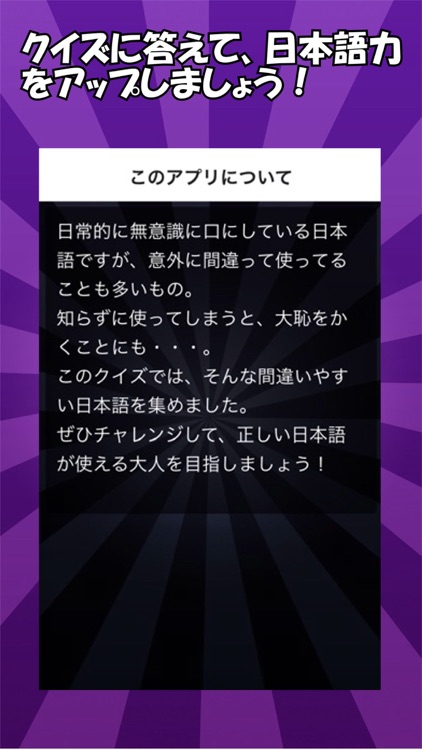 クイズに答えて、日本語力をアップしましょう！

このアプリについて

日常的に無意識に口にしている日本語ですが、意外に間違って使ってることも多いもの。
知らずに使ってしまうと、大恥をかくことにも・・・。
このクイズでは、そんな間違いやすい日本語を集めました。
ぜひチャレンジして、正しい日本語が使える大人を目指しましょう！